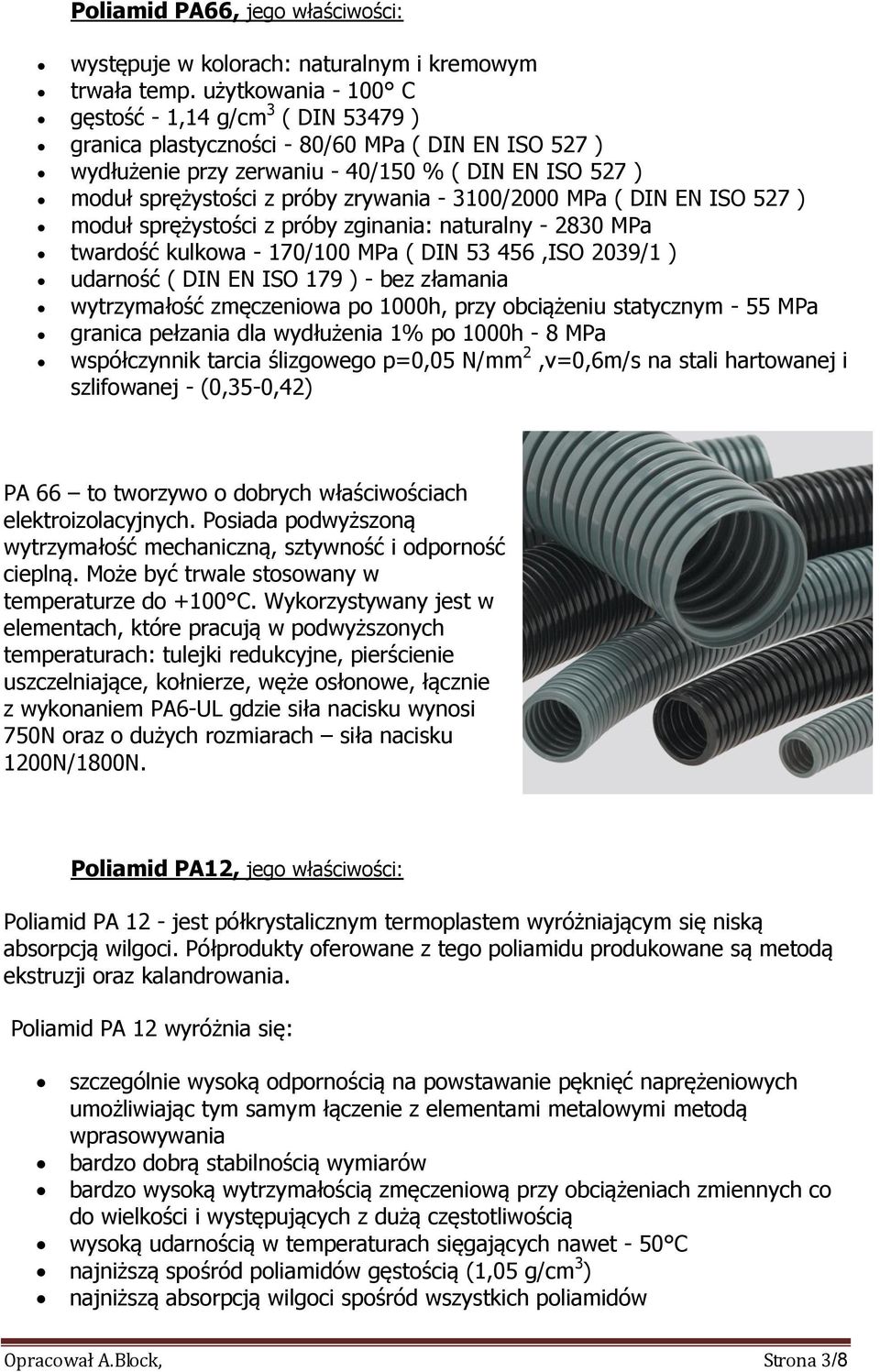 **Poliamid PA66,** jego właściwości:

- występuje w kolorach: naturalnym i kremowym
- trwała temp. użytkowania - 100° C
- gęstość - 1,14 g/cm$^3$ ( DIN 53479 )
- granica plastyczności - 80/60 MPa ( DIN EN ISO 527 )
- wydłużenie przy zerwaniu - 40/150 % ( DIN EN ISO 527 )
- moduł sprężystości z próby zrywania - 3100/2000 MPa ( DIN EN ISO 527 )
- moduł sprężystości z próby zginania: naturalny - 2830 MPa
- twardość kulkowa - 170/100 MPa ( DIN 53 456 ,ISO 2039/1 )
- udarność ( DIN EN ISO 179 ) - bez złamania
- wytrzymałość zmęczeniowa po 1000h, przy obciążeniu statycznym - 55 MPa
- granica pełzania dla wydłużenia 1% po 1000h - 8 MPa
- współczynnik tarcia ślizgowego p=0,05 N/mm$^2$ ,v=0,6m/s na stali hartowanej i szlifowanej - (0,35-0,42)

PA 66 – to tworzywo o dobrych właściwościach elektroizolacyjnych. Posiada podwyższoną wytrzymałość mechaniczną, sztywność i odporność cieplną. Może być trwale stosowany w temperaturze do +100°C. Wykorzystywany jest w elementach, które pracują w podwyższonych temperaturach: tulejki redukcyjne, pierścienie uszczelniające, kołnierze, węże osłonowe, łącznie z wykonaniem PA6-UL gdzie siła nacisku wynosi 750N oraz o dużych rozmiarach – siła nacisku 1200N/1800N.

**Poliamid PA12,** jego właściwości:

Poliamid PA 12 - jest półkrystalicznym termoplastem wyróżniającym się niską absorpcją wilgoci. Półprodukty oferowane z tego poliamidu produkowane są metodą ekstruzji oraz kalandrowania.

Poliamid PA 12 wyróżnia się:

- szczególnie wysoką odpornością na powstawanie pęknięć naprężeniowych umożliwiając tym samym łączenie z elementami metalowymi metodą wprasowywania
- bardzo dobrą stabilnością wymiarów
- bardzo wysoką wytrzymałością zmęczeniową przy obciążeniach zmiennych co do wielkości i występujących z dużą częstotliwością
- wysoką udarnością w temperaturach sięgających nawet - 50°C
- najniższą spośród poliamidów gęstością (1,05 g/cm$^3$)
- najniższą absorpcją wilgoci spośród wszystkich poliamidów

Opracował A.Block, Strona 3/8